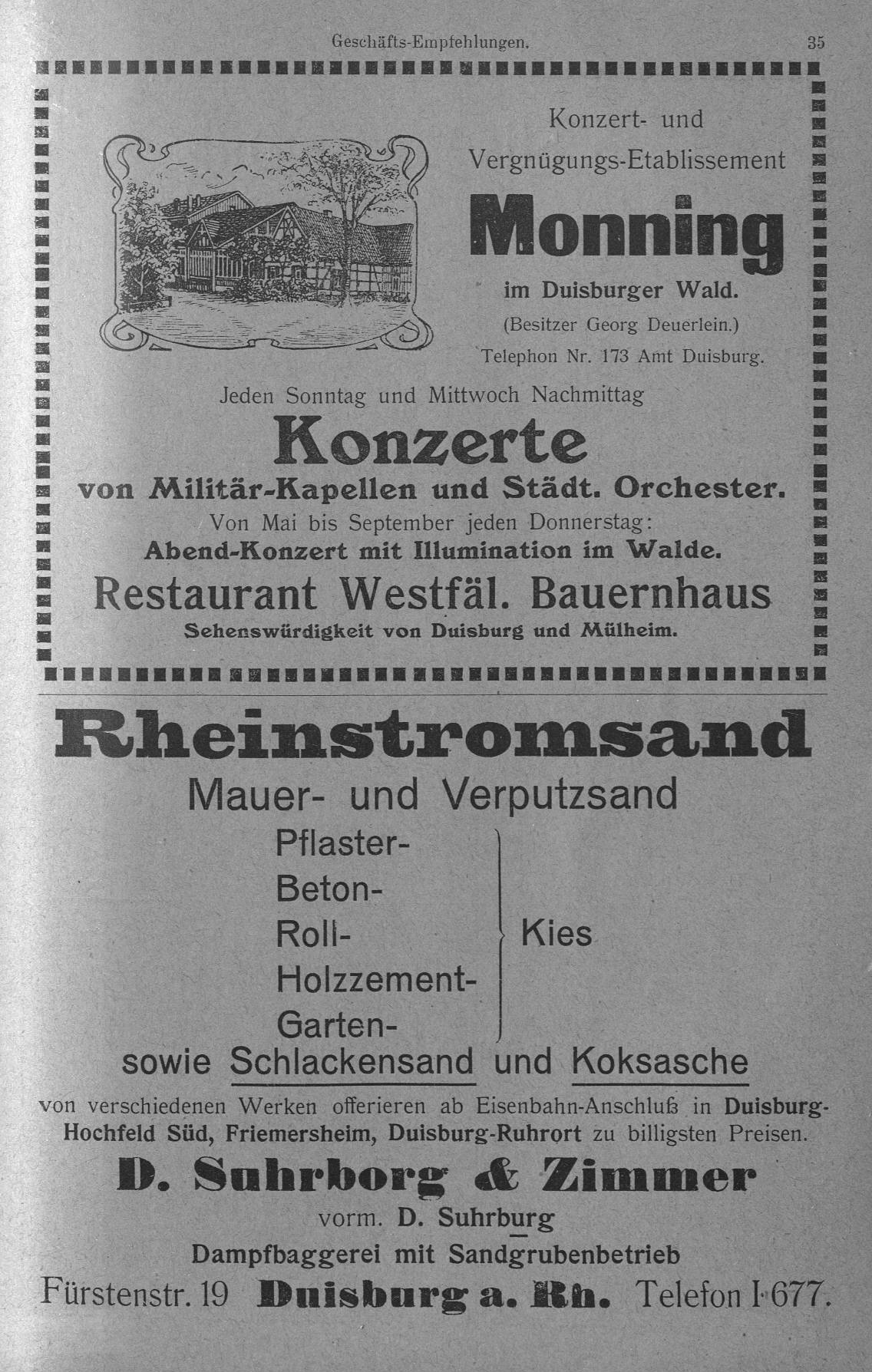 Geschäfts-Empfehlungen. 35

Konzert- und Vergnügungs-Etablissement

Monning

im Duisburger Wald.

(Besitzer Georg Deuerlein.)

Telephon Nr. 173 Amt Duisburg.

Jeden Sonntag und Mittwoch Nachmittag

Konzerte

von Militär-Kapellen und Städt. Orchester.

Von Mai bis September jeden Donnerstag:

Abend-Konzert mit Illumination im Walde.

Restaurant Westfäl. Bauernhaus

Sehenswürdigkeit von Duisburg und Mülheim.

Rheinstromsand

Mauer- und Verputzsand

Pflaster-
Beton-
Roll-
Holzzement-
Garten-
Kies

sowie Schlackensand und Koksasche

von verschiedenen Werken offerieren ab Eisenbahn-Anschluß in Duisburg-Hochfeld Süd, Friemersheim, Duisburg-Ruhrort zu billigsten Preisen.

D. Suhrborg & Zimmer

vorm. D. Suhrburg

Dampfbaggerei mit Sandgrubenbetrieb

Fürstenstr. 19 Duisburg a. Rh. Telefon I 677.